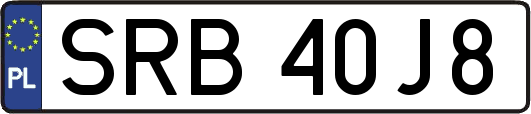 PL
SRB 40J8